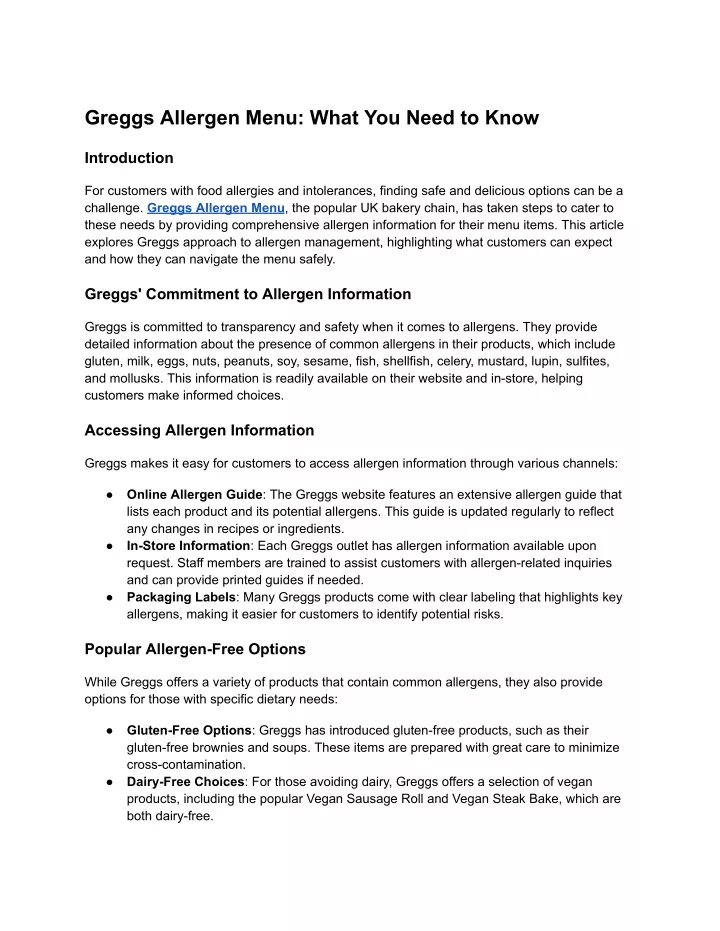 Greggs Allergen Menu: What You Need to Know

Introduction

For customers with food allergies and intolerances, finding safe and delicious options can be a challenge. Greggs Allergen Menu, the popular UK bakery chain, has taken steps to cater to these needs by providing comprehensive allergen information for their menu items. This article explores Greggs approach to allergen management, highlighting what customers can expect and how they can navigate the menu safely.

Greggs' Commitment to Allergen Information

Greggs is committed to transparency and safety when it comes to allergens. They provide detailed information about the presence of common allergens in their products, which include gluten, milk, eggs, nuts, peanuts, soy, sesame, fish, shellfish, celery, mustard, lupin, sulfites, and mollusks. This information is readily available on their website and in-store, helping customers make informed choices.

Accessing Allergen Information

Greggs makes it easy for customers to access allergen information through various channels:

● Online Allergen Guide: The Greggs website features an extensive allergen guide that lists each product and its potential allergens. This guide is updated regularly to reflect any changes in recipes or ingredients.
● In-Store Information: Each Greggs outlet has allergen information available upon request. Staff members are trained to assist customers with allergen-related inquiries and can provide printed guides if needed.
● Packaging Labels: Many Greggs products come with clear labeling that highlights key allergens, making it easier for customers to identify potential risks.

Popular Allergen-Free Options

While Greggs offers a variety of products that contain common allergens, they also provide options for those with specific dietary needs:

● Gluten-Free Options: Greggs has introduced gluten-free products, such as their gluten-free brownies and soups. These items are prepared with great care to minimize cross-contamination.
● Dairy-Free Choices: For those avoiding dairy, Greggs offers a selection of vegan products, including the popular Vegan Sausage Roll and Vegan Steak Bake, which are both dairy-free.